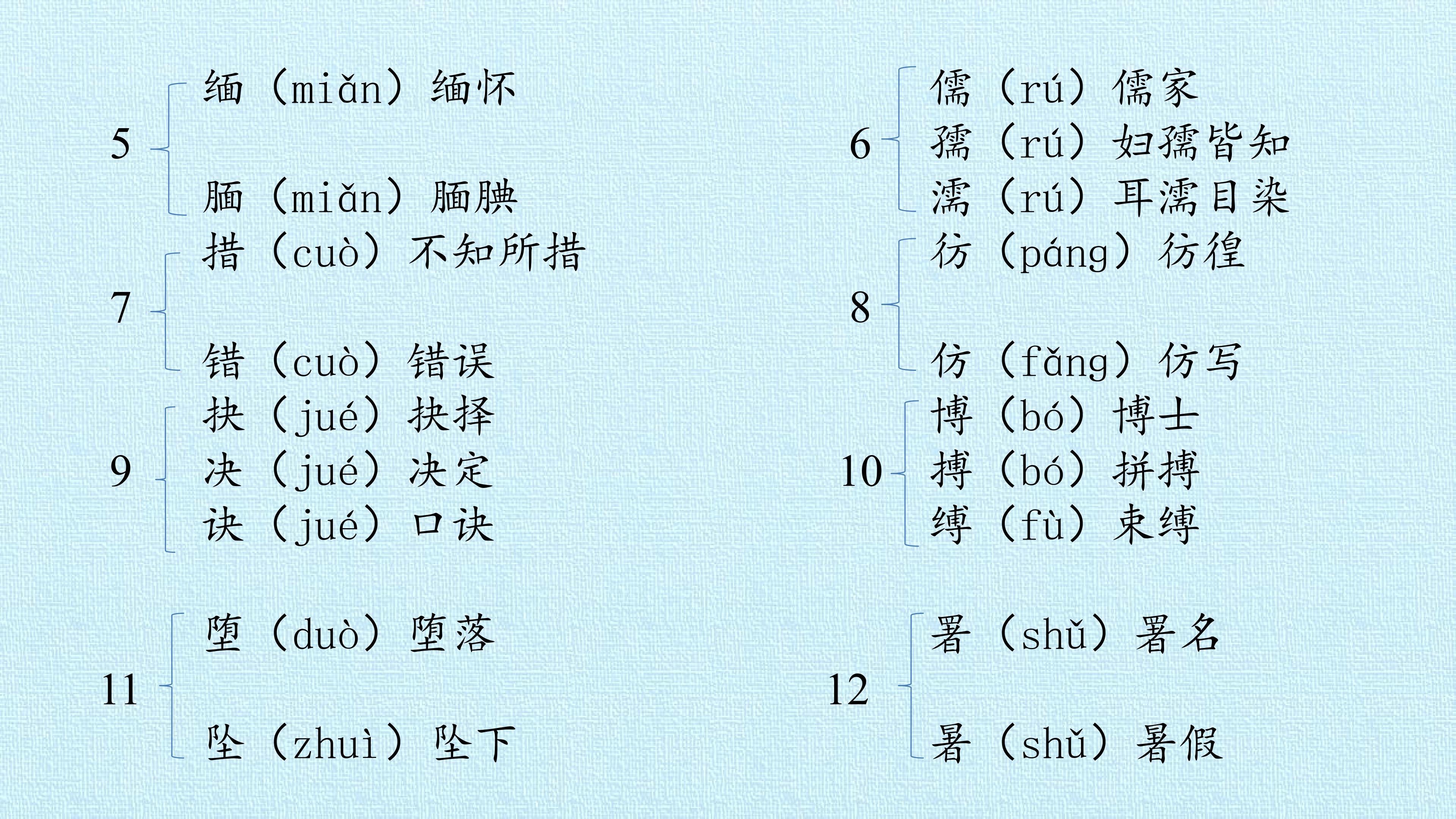 5
缅（miǎn）缅怀
腼（miǎn）腼腆

7
措（cuò）不知所措
错（cuò）错误

9
抉（jué）抉择
决（jué）决定
诀（jué）口诀

11
堕（duò）堕落
坠（zhuì）坠下

6
儒（rú）儒家
孺（rú）妇孺皆知
濡（rú）耳濡目染

8
彷（páng）彷徨
仿（fǎng）仿写

10
博（bó）博士
搏（bó）拼搏
缚（fù）束缚

12
署（shǔ）署名
暑（shǔ）暑假